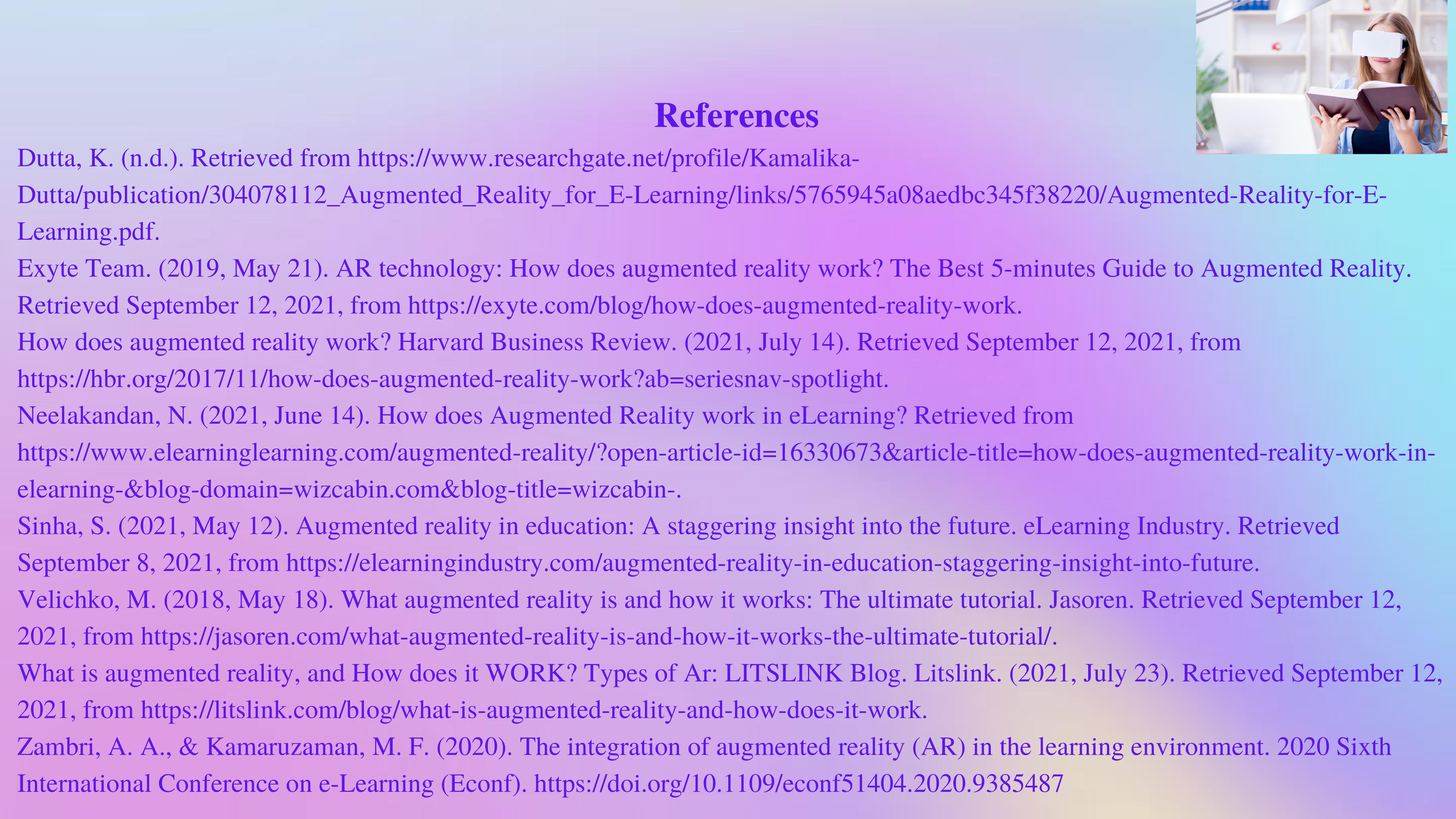 References

Dutta, K. (n.d.). Retrieved from https://www.researchgate.net/profile/Kamalika-Dutta/publication/304078112_Augmented_Reality_for_E-Learning/links/5765945a08aedbc345f38220/Augmented-Reality-for-E-Learning.pdf.

Exyte Team. (2019, May 21). AR technology: How does augmented reality work? The Best 5-minutes Guide to Augmented Reality. Retrieved September 12, 2021, from https://exyte.com/blog/how-does-augmented-reality-work.

How does augmented reality work? Harvard Business Review. (2021, July 14). Retrieved September 12, 2021, from https://hbr.org/2017/11/how-does-augmented-reality-work?ab=seriesnav-spotlight.

Neelakandan, N. (2021, June 14). How does Augmented Reality work in eLearning? Retrieved from https://www.elearninglearning.com/augmented-reality/?open-article-id=16330673&article-title=how-does-augmented-reality-work-in-elearning-&blog-domain=wizcabin.com&blog-title=wizcabin-.

Sinha, S. (2021, May 12). Augmented reality in education: A staggering insight into the future. eLearning Industry. Retrieved September 8, 2021, from https://elearningindustry.com/augmented-reality-in-education-staggering-insight-into-future.

Velichko, M. (2018, May 18). What augmented reality is and how it works: The ultimate tutorial. Jasoren. Retrieved September 12, 2021, from https://jasoren.com/what-augmented-reality-is-and-how-it-works-the-ultimate-tutorial/.

What is augmented reality, and How does it WORK? Types of Ar: LITSLINK Blog. Litslink. (2021, July 23). Retrieved September 12, 2021, from https://litslink.com/blog/what-is-augmented-reality-and-how-does-it-work.

Zambri, A. A., & Kamaruzaman, M. F. (2020). The integration of augmented reality (AR) in the learning environment. 2020 Sixth International Conference on e-Learning (Econf). https://doi.org/10.1109/econf51404.2020.9385487